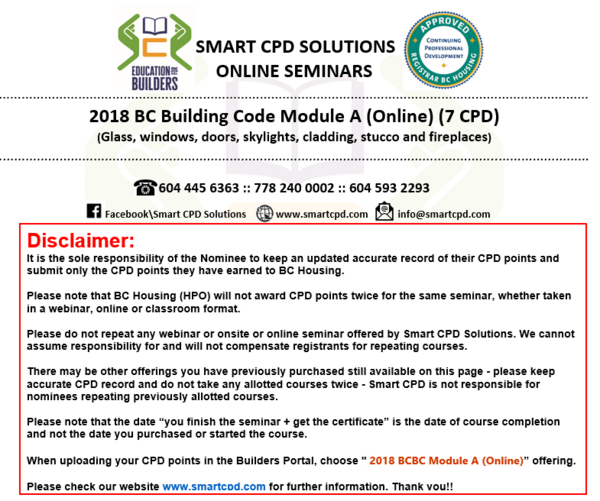 EDUCATION FOR BUILDERS

SMART CPD SOLUTIONS
ONLINE SEMINARS

APPROVED
CONTINUING PROFESSIONAL DEVELOPMENT
REGISTRAR BC HOUSING

2018 BC Building Code Module A (Online) (7 CPD)
(Glass, windows, doors, skylights, cladding, stucco and fireplaces)

604 445 6363 :: 778 240 0002 :: 604 593 2293

Facebook\Smart CPD Solutions www.smartcpd.com info@smartcpd.com

Disclaimer:
It is the sole responsibility of the Nominee to keep an updated accurate record of their CPD points and submit only the CPD points they have earned to BC Housing.

Please note that BC Housing (HPO) will not award CPD points twice for the same seminar, whether taken in a webinar, online or classroom format.

Please do not repeat any webinar or onsite or online seminar offered by Smart CPD Solutions. We cannot assume responsibility for and will not compensate registrants for repeating courses.

There may be other offerings you have previously purchased still available on this page - please keep accurate CPD record and do not take any allotted courses twice - Smart CPD is not responsible for nominees repeating previously allotted courses.

Please note that the date “you finish the seminar + get the certificate” is the date of course completion and not the date you purchased or started the course.

When uploading your CPD points in the Builders Portal, choose " 2018 BCBC Module A (Online)” offering.

Please check our website www.smartcpd.com for further information. Thank you!!